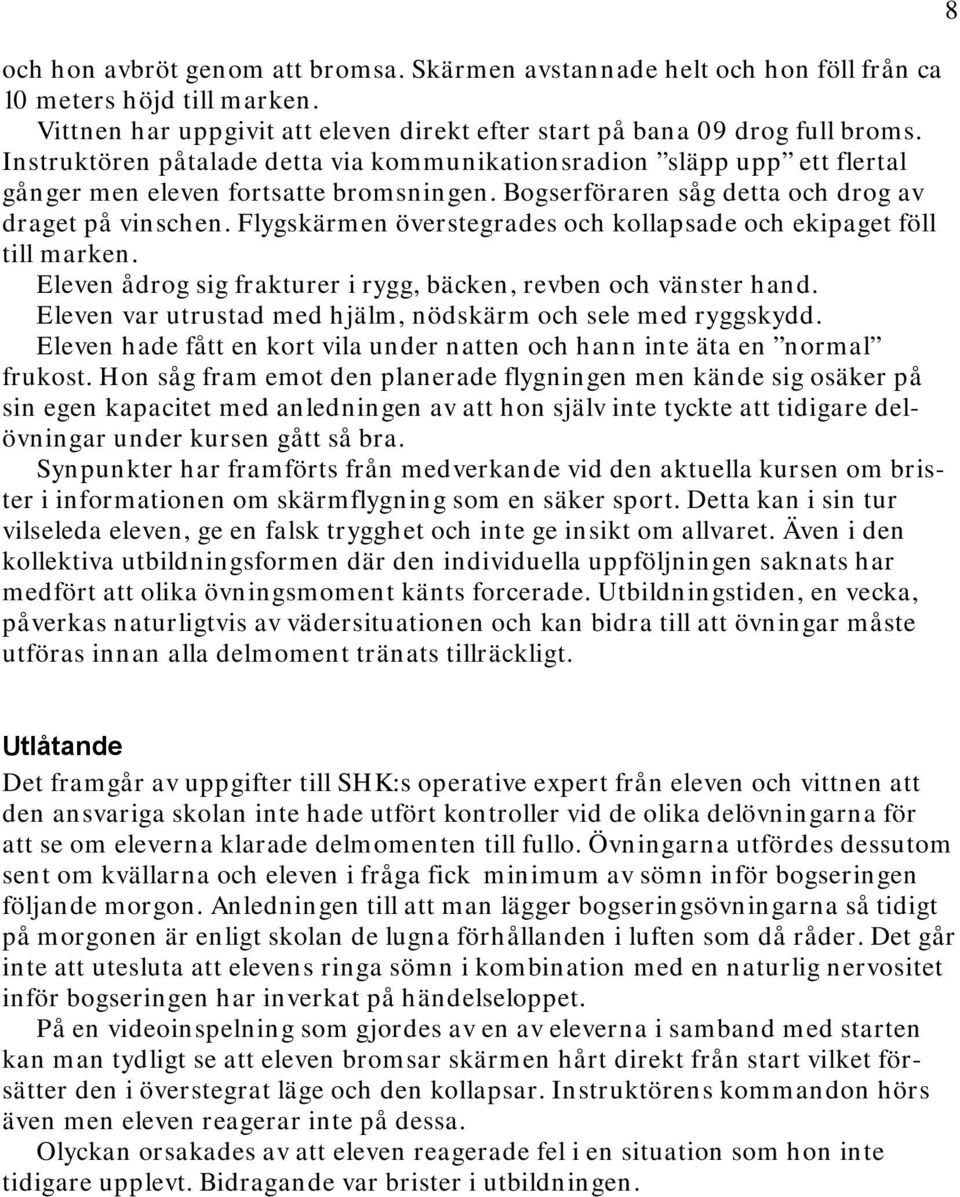 8

och hon avbröt genom att bromsa. Skärmen avstannade helt och hon föll från ca 10 meters höjd till marken.

Vittnen har uppgivit att eleven direkt efter start på bana 09 drog full broms. Instruktören påtalade detta via kommunikationsradion ”släpp upp” ett flertal gånger men eleven fortsatte bromsningen. Bogserföraren såg detta och drog av draget på vinschen. Flygskärmen överstegrades och kollapsade och ekipaget föll till marken.

Eleven ådrog sig frakturer i rygg, bäcken, revben och vänster hand.

Eleven var utrustad med hjälm, nödskärm och sele med ryggskydd.

Eleven hade fått en kort vila under natten och hann inte äta en ”normal” frukost. Hon såg fram emot den planerade flygningen men kände sig osäker på sin egen kapacitet med anledningen av att hon själv inte tyckte att tidigare delövningar under kursen gått så bra.

Synpunkter har framförts från medverkande vid den aktuella kursen om brister i informationen om skärmflygning som en säker sport. Detta kan i sin tur vilseleda eleven, ge en falsk trygghet och inte ge insikt om allvaret. Även i den kollektiva utbildningsformen där den individuella uppföljningen saknats har medfört att olika övningsmoment känts forcerade. Utbildningstiden, en vecka, påverkas naturligtvis av vädersituationen och kan bidra till att övningar måste utföras innan alla delmoment tränats tillräckligt.

Utlåtande

Det framgår av uppgifter till SHK:s operative expert från eleven och vittnen att den ansvariga skolan inte hade utfört kontroller vid de olika delövningarna för att se om eleverna klarade delmomenten till fullo. Övningarna utfördes dessutom sent om kvällarna och eleven i fråga fick minimum av sömn inför bogseringen följande morgon. Anledningen till att man lägger bogseringsövningarna så tidigt på morgonen är enligt skolan de lugna förhållanden i luften som då råder. Det går inte att utesluta att elevens ringa sömn i kombination med en naturlig nervositet inför bogseringen har inverkat på händelseloppet.

På en videoinspelning som gjordes av en av eleverna i samband med starten kan man tydligt se att eleven bromsar skärmen hårt direkt från start vilket försätter den i överstegrat läge och den kollapsar. Instruktörens kommandon hörs även men eleven reagerar inte på dessa.

Olyckan orsakades av att eleven reagerade fel i en situation som hon inte tidigare upplevt. Bidragande var brister i utbildningen.